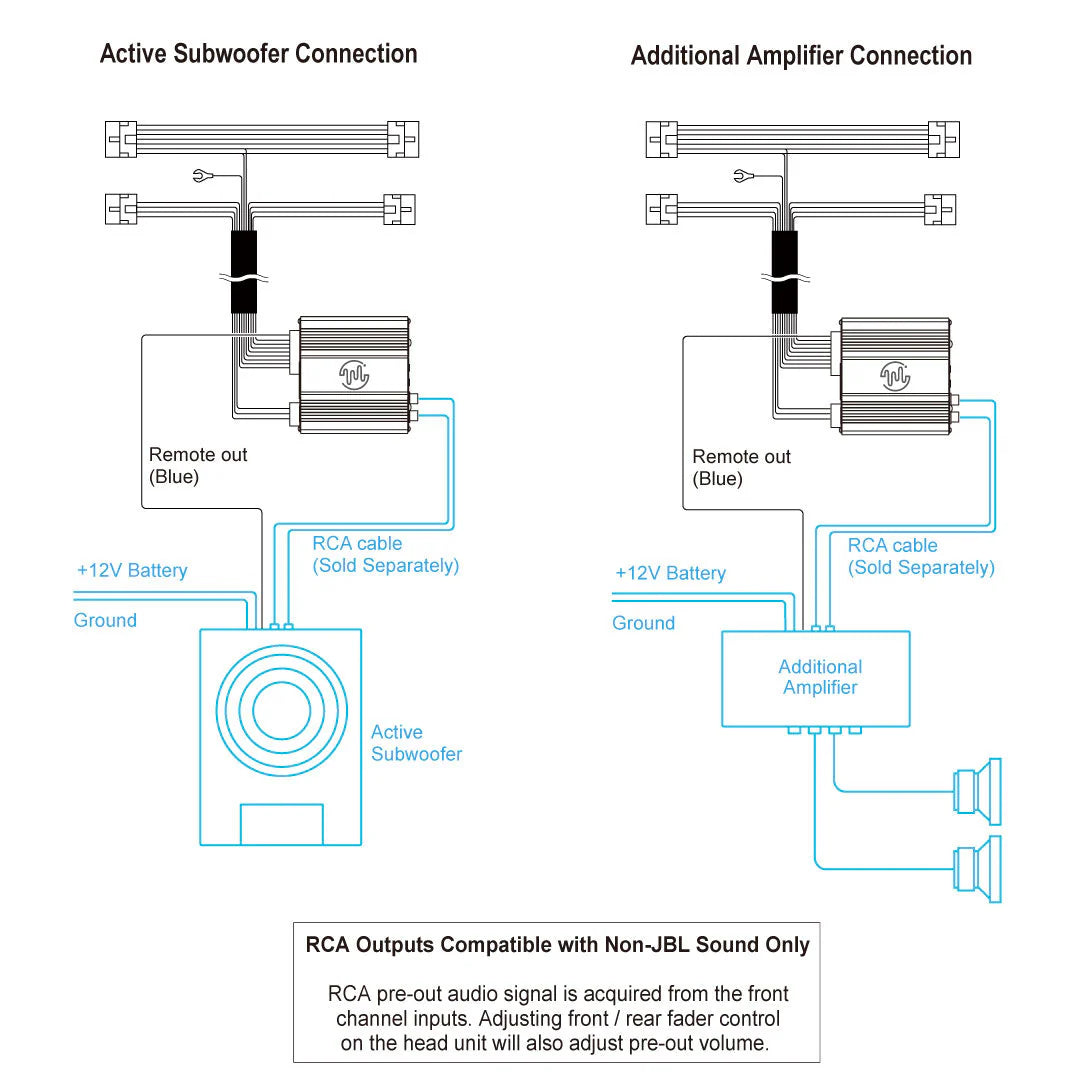 Active Subwoofer Connection

Remote out
(Blue)

RCA cable
(Sold Separately)

+12V Battery

Ground

Active
Subwoofer

Additional Amplifier Connection

Remote out
(Blue)

RCA cable
(Sold Separately)

+12V Battery

Ground

Additional
Amplifier

RCA Outputs Compatible with Non-JBL Sound Only

RCA pre-out audio signal is acquired from the front channel inputs. Adjusting front / rear fader control on the head unit will also adjust pre-out volume.